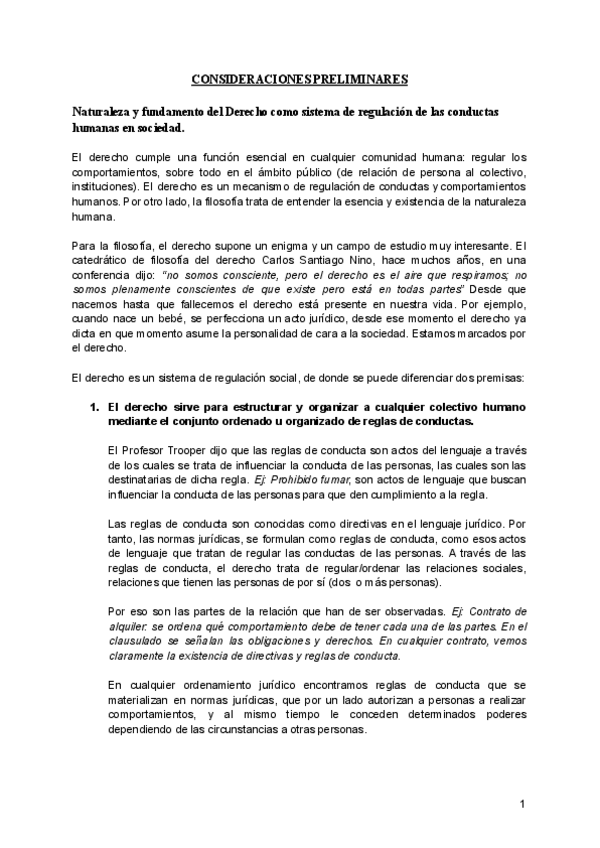 CONSIDERACIONES PRELIMINARES

Naturaleza y fundamento del Derecho como sistema de regulación de las conductas humanas en sociedad.

El derecho cumple una función esencial en cualquier comunidad humana: regular los comportamientos, sobre todo en el ámbito público (de relación de persona al colectivo, instituciones). El derecho es un mecanismo de regulación de conductas y comportamientos humanos. Por otro lado, la filosofía trata de entender la esencia y existencia de la naturaleza humana.

Para la filosofía, el derecho supone un enigma y un campo de estudio muy interesante. El catedrático de filosofía del derecho Carlos Santiago Nino, hace muchos años, en una conferencia dijo: "no somos consciente, pero el derecho es el aire que respiramos; no somos plenamente conscientes de que existe pero está en todas partes" Desde que nacemos hasta que fallecemos el derecho está presente en nuestra vida. Por ejemplo, cuando nace un bebé, se perfecciona un acto jurídico, desde ese momento el derecho ya dicta en que momento asume la personalidad de cara a la sociedad. Estamos marcados por el derecho.

El derecho es un sistema de regulación social, de donde se puede diferenciar dos premisas:

1. El derecho sirve para estructurar y organizar a cualquier colectivo humano mediante el conjunto ordenado u organizado de reglas de conductas.

El Profesor Trooper dijo que las reglas de conducta son actos del lenguaje a través de los cuales se trata de influenciar la conducta de las personas, las cuales son las destinatarias de dicha regla. Ej: Prohibido fumar, son actos de lenguaje que buscan influenciar la conducta de las personas para que den cumplimiento a la regla.

Las reglas de conducta son conocidas como directivas en el lenguaje jurídico. Por tanto, las normas jurídicas, se formulan como reglas de conducta, como esos actos de lenguaje que tratan de regular las conductas de las personas. A través de las reglas de conducta, el derecho trata de regular/ordenar las relaciones sociales, relaciones que tienen las personas de por sí (dos o más personas).

Por eso son las partes de la relación que han de ser observadas. Ej: Contrato de alquiler: se ordena qué comportamiento debe de tener cada una de las partes. En el clausulado se señalan las obligaciones y derechos. En cualquier contrato, vemos claramente la existencia de directivas y reglas de conducta.

En cualquier ordenamiento jurídico encontramos reglas de conducta que se materializan en normas jurídicas, que por un lado autorizan a personas a realizar comportamientos, y al mismo tiempo le conceden determinados poderes dependiendo de las circunstancias a otras personas.

1